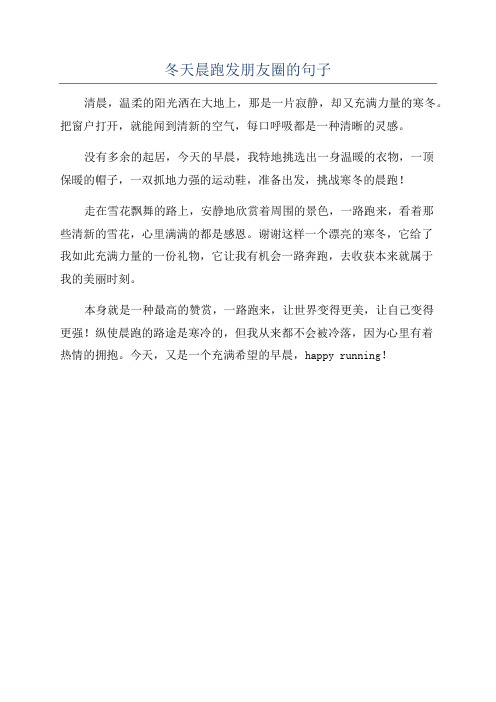 冬天晨跑发朋友圈的句子

清晨，温柔的阳光洒在大地上，那是一片寂静，却又充满力量的寒冬。把窗户打开，就能闻到清新的空气，每口呼吸都是一种清晰的灵感。

没有多余的起居，今天的早晨，我特地挑选出一身温暖的衣物，一顶保暖的帽子，一双抓地力强的运动鞋，准备出发，挑战寒冬的晨跑！

走在雪花飘舞的路上，安静地欣赏着周围的景色，一路跑来，看着那些清新的雪花，心里满满的都是感恩。谢谢这样一个漂亮的寒冬，它给了我如此充满力量的一份礼物，它让我有机会一路奔跑，去收获本来就属于我的美丽时刻。

本身就是一种最高的赞赏，一路跑来，让世界变得更美，让自己变得更强！纵使晨跑的路途是寒冷的，但我从来都不会被冷落，因为心里有着热情的拥抱。今天，又是一个充满希望的早晨，happy running！